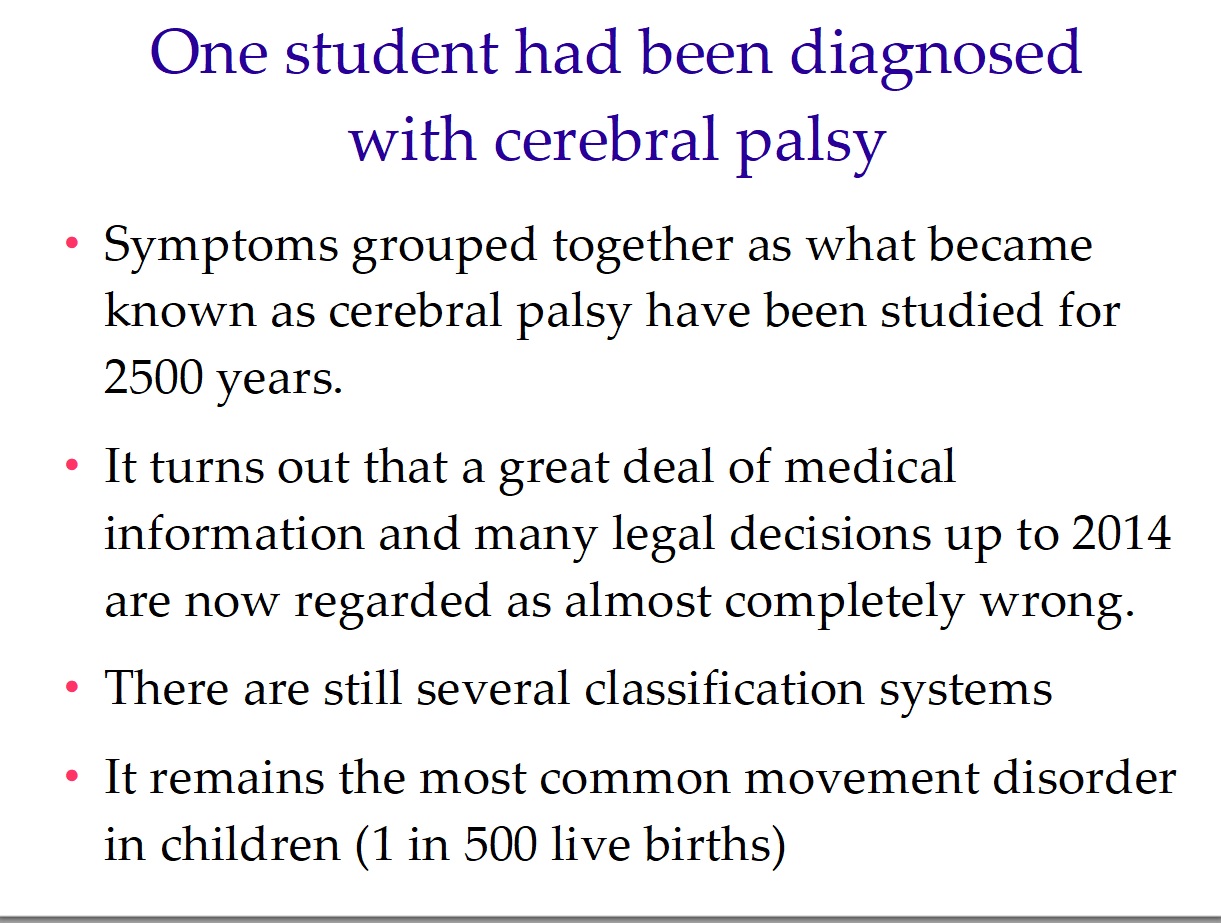 One student had been diagnosed with cerebral palsy

• Symptoms grouped together as what became known as cerebral palsy have been studied for 2500 years.

• It turns out that a great deal of medical information and many legal decisions up to 2014 are now regarded as almost completely wrong.

• There are still several classification systems

• It remains the most common movement disorder in children (1 in 500 live births)